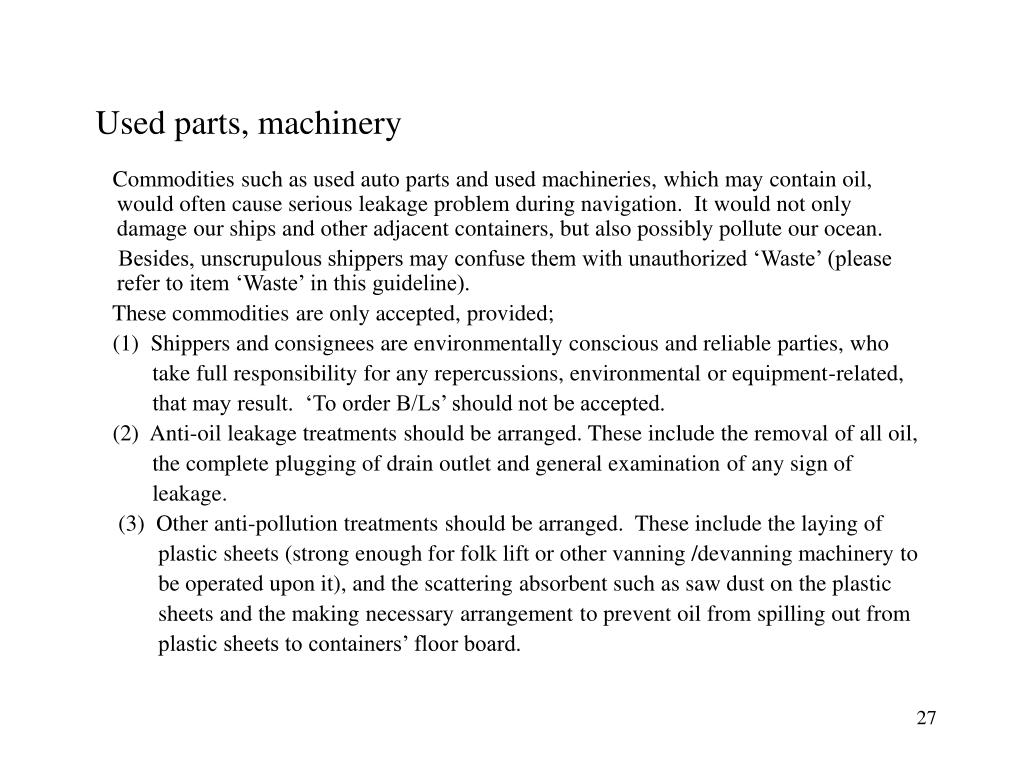 Used parts, machinery

Commodities such as used auto parts and used machineries, which may contain oil, would often cause serious leakage problem during navigation. It would not only damage our ships and other adjacent containers, but also possibly pollute our ocean. Besides, unscrupulous shippers may confuse them with unauthorized ‘Waste’ (please refer to item ‘Waste’ in this guideline).

These commodities are only accepted, provided;

(1) Shippers and consignees are environmentally conscious and reliable parties, who take full responsibility for any repercussions, environmental or equipment-related, that may result. ‘To order B/Ls’ should not be accepted.

(2) Anti-oil leakage treatments should be arranged. These include the removal of all oil, the complete plugging of drain outlet and general examination of any sign of leakage.

(3) Other anti-pollution treatments should be arranged. These include the laying of plastic sheets (strong enough for folk lift or other vanning /devanning machinery to be operated upon it), and the scattering absorbent such as saw dust on the plastic sheets and the making necessary arrangement to prevent oil from spilling out from plastic sheets to containers’ floor board.

27